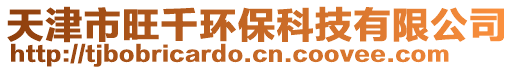 天津市旺千环保科技有限公司
http://tjbobricardo.cn.coovee.com